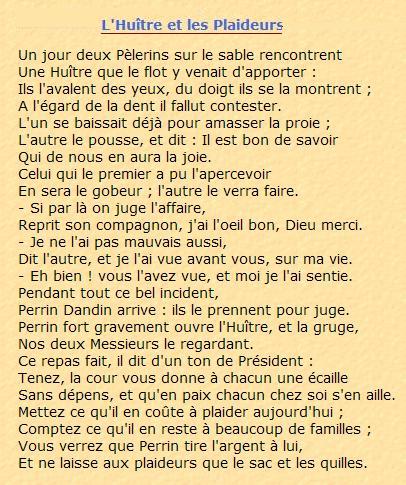 L'Huître et les Plaideurs

Un jour deux Pèlerins sur le sable rencontrent
Une Huître que le flot y venait d'apporter :
Ils l'avalent des yeux, du doigt ils se la montrent ;
A l'égard de la dent il fallut contester.
L'un se baissait déjà pour amasser la proie ;
L'autre le pousse, et dit : Il est bon de savoir
Qui de nous en aura la joie.
Celui qui le premier a pu l'apercevoir
En sera le gobeur ; l'autre le verra faire.
- Si par là on juge l'affaire,
Reprit son compagnon, j'ai l'oeil bon, Dieu merci.
- Je ne l'ai pas mauvais aussi,
Dit l'autre, et je l'ai vue avant vous, sur ma vie.
- Eh bien ! vous l'avez vue, et moi je l'ai sentie.
Pendant tout ce bel incident,
Perrin Dandin arrive : ils le prennent pour juge.
Perrin fort gravement ouvre l'Huître, et la gruge,
Nos deux Messieurs le regardant.
Ce repas fait, il dit d'un ton de Président :
Tenez, la cour vous donne à chacun une écaille
Sans dépens, et qu'en paix chacun chez soi s'en aille.
Mettez ce qu'il en coûte à plaider aujourd'hui ;
Comptez ce qu'il en reste à beaucoup de familles ;
Vous verrez que Perrin tire l'argent à lui,
Et ne laisse aux plaideurs que le sac et les quilles.